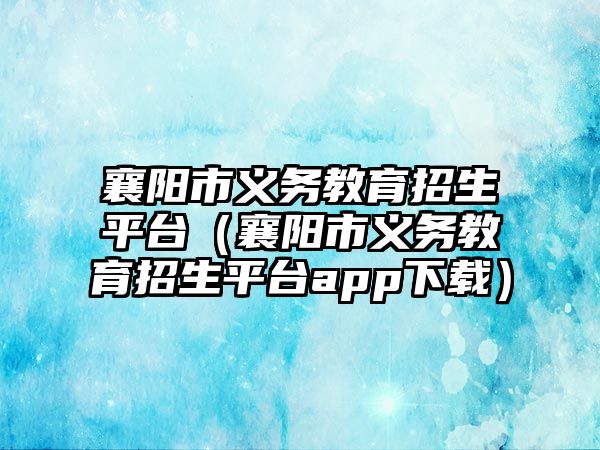 襄阳市义务教育招生平台（襄阳市义务教育招生平台app下载）